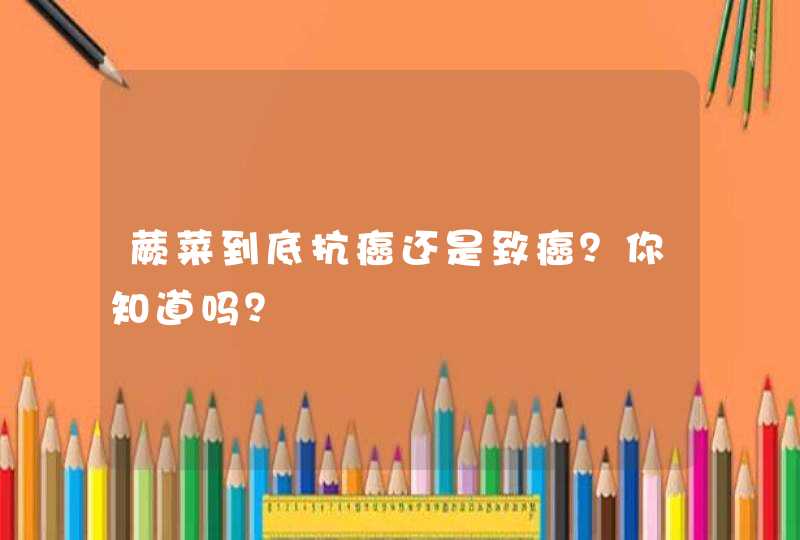 蕨菜到底抗癌还是致癌？你知道吗？